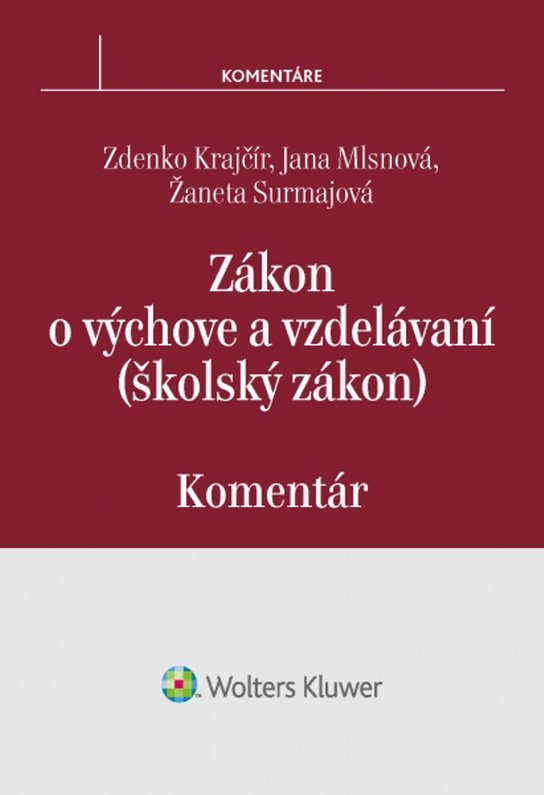 KOMENTÁRE

Zdenko Krajčír, Jana Mlsnová,
Žaneta Surmajová

Zákon
o výchove a vzdelávaní
(školský zákon)

Komentár

Wolters Kluwer